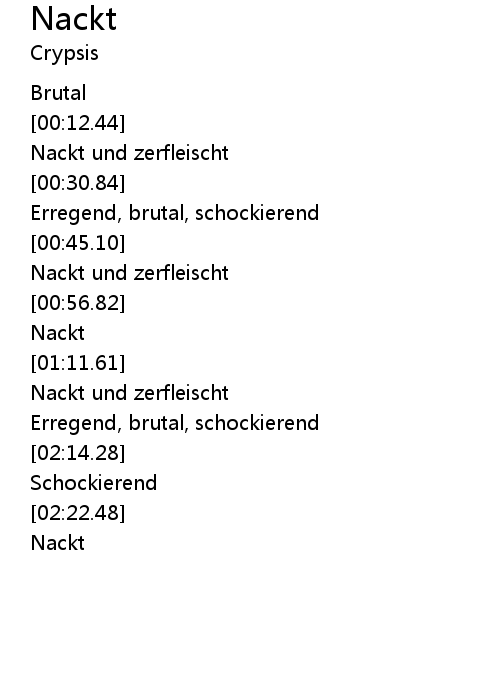 Nackt
Crypsis

Brutal
[00:12.44]
Nackt und zerfleischt
[00:30.84]
Erregend, brutal, schockierend
[00:45.10]
Nackt und zerfleischt
[00:56.82]
Nackt
[01:11.61]
Nackt und zerfleischt
Erregend, brutal, schockierend
[02:14.28]
Schockierend
[02:22.48]
Nackt